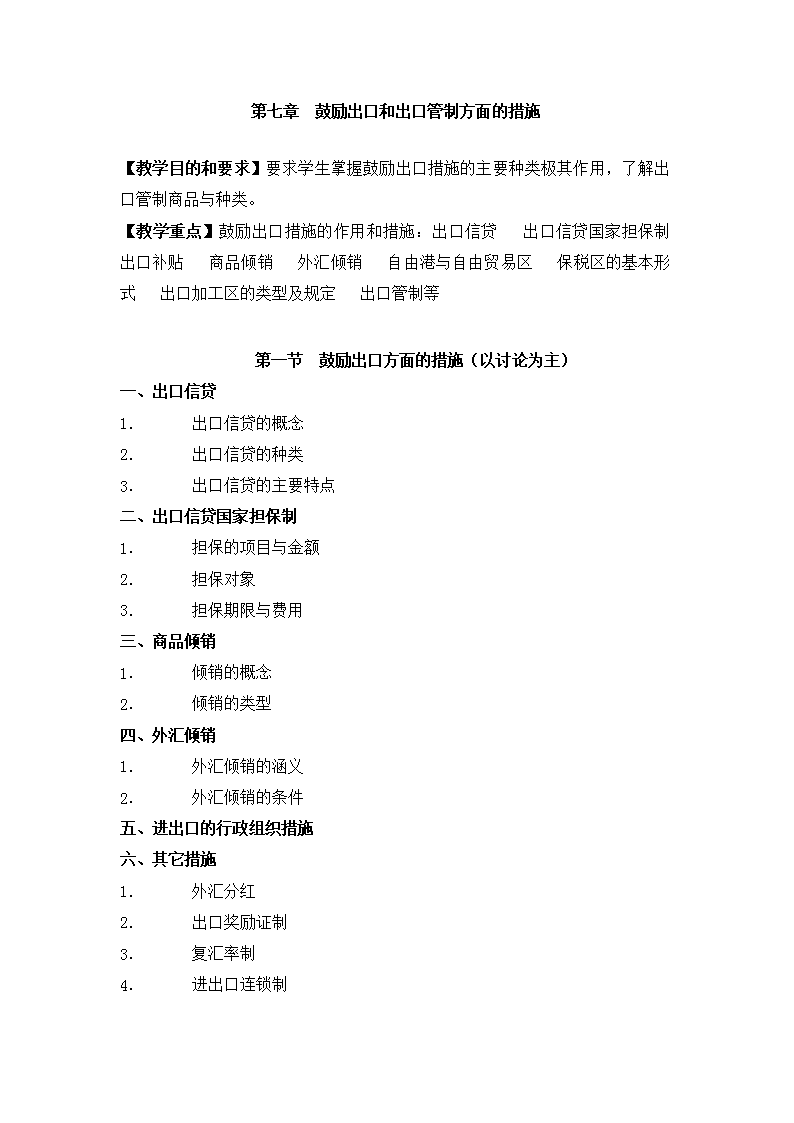 第七章　鼓励出口和出口管制方面的措施

【教学目的和要求】要求学生掌握鼓励出口措施的主要种类极其作用，了解出口管制商品与种类。

【教学重点】鼓励出口措施的作用和措施：出口信贷　出口信贷国家担保制　出口补贴　商品倾销　外汇倾销　自由港与自由贸易区　保税区的基本形式　出口加工区的类型及规定　出口管制等

第一节　鼓励出口方面的措施（以讨论为主）

一、出口信贷

1.　出口信贷的概念

2.　出口信贷的种类

3.　出口信贷的主要特点

二、出口信贷国家担保制

1.　担保的项目与金额

2.　担保对象

3.　担保期限与费用

三、商品倾销

1.　倾销的概念

2.　倾销的类型

四、外汇倾销

1.　外汇倾销的涵义

2.　外汇倾销的条件

五、进出口的行政组织措施

六、其它措施

1.　外汇分红

2.　出口奖励证制

3.　复汇率制

4.　进出口连锁制